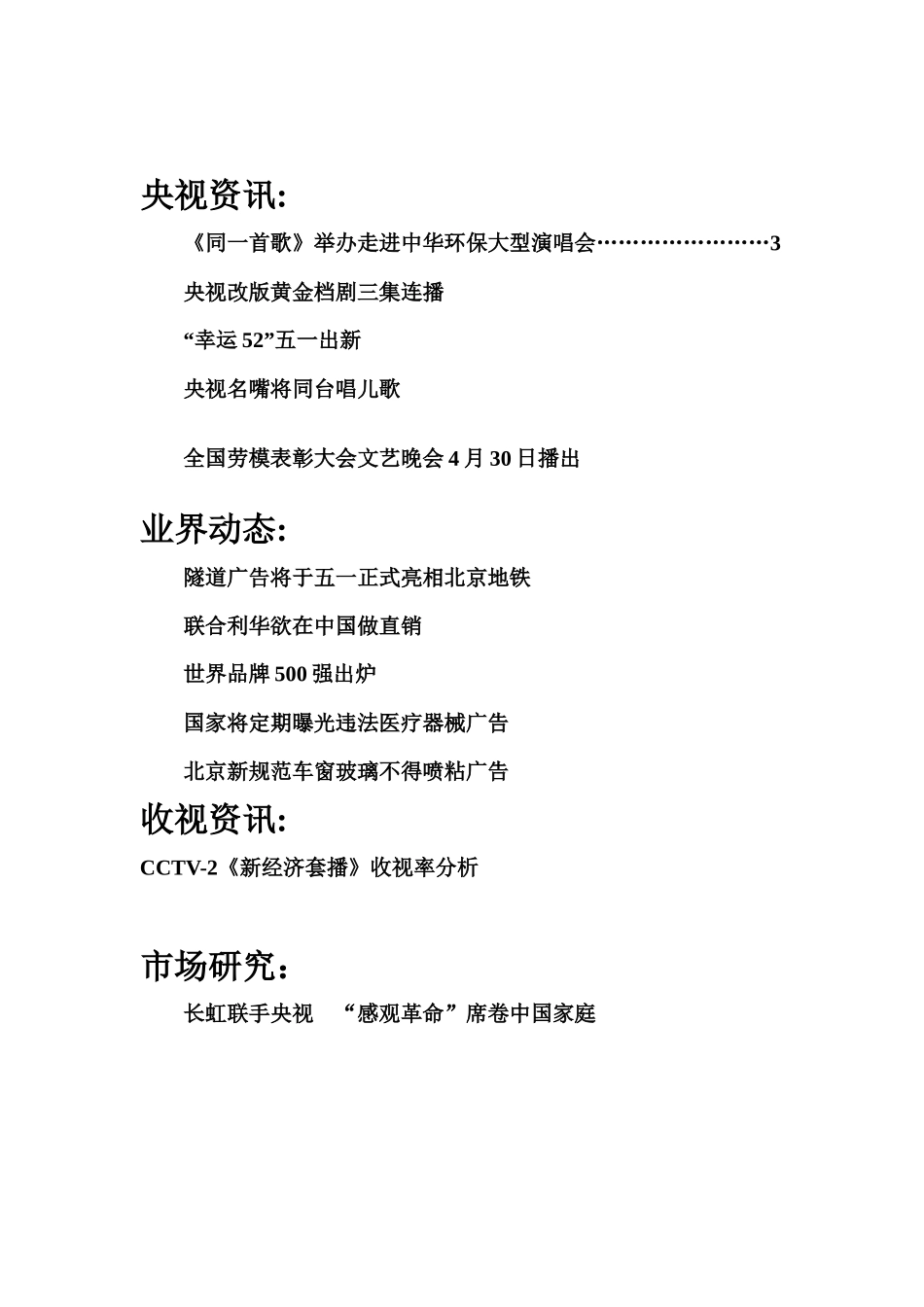 央视资讯:

《同一首歌》举办走进中华环保大型演唱会……………………3

央视改版黄金档剧三集连播

“幸运 52”五一出新

央视名嘴将同台唱儿歌

全国劳模表彰大会文艺晚会 4 月 30 日播出

业界动态:

隧道广告将于五一正式亮相北京地铁

联合利华欲在中国做直销

世界品牌 500 强出炉

国家将定期曝光违法医疗器械广告

北京新规范车窗玻璃不得喷粘广告

收视资讯:

CCTV-2《新经济套播》收视率分析

市场研究：

长虹联手央视 “感观革命”席卷中国家庭